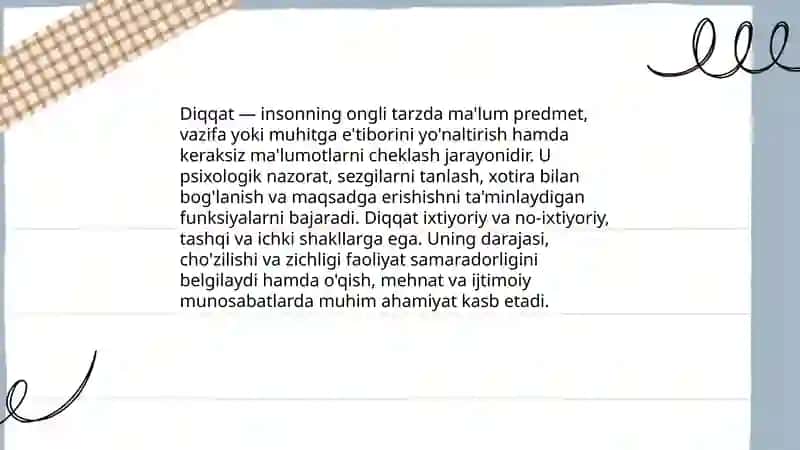 Diqqat — insonning ongli tarzda ma'lum predmet, vazifa yoki muhitga e'tiborini yo'naltirish hamda keraksiz ma'lumotlarni cheklash jarayonidir. U psixologik nazorat, sezgilarni tanlash, xotira bilan bog'lanish va maqsadga erishishni ta'minlaydigan funksiyalarni bajaradi. Diqqat ixtiyoriy va no-ixtiyoriy, tashqi va ichki shakllarga ega. Uning darajasi, cho'zilishi va zichligi faoliyat samaradorligini belgilaydi hamda o'qish, mehnat va ijtimoiy munosabatlarda muhim ahamiyat kasb etadi.